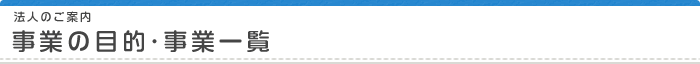 法人のご案内
事業の目的･事業一覧